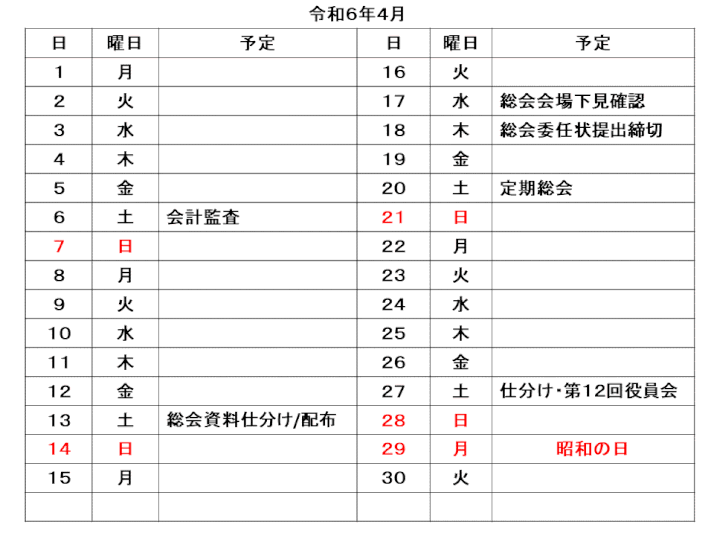 令和6年4月

| 日 | 曜日 | 予定 | 日 | 曜日 | 予定 |
|---|---|---|---|---|---|
| 1 | 月 | | 16 | 火 | |
| 2 | 火 | | 17 | 水 | 総会会場下見確認 |
| 3 | 水 | | 18 | 木 | 総会委任状提出締切 |
| 4 | 木 | | 19 | 金 | |
| 5 | 金 | | 20 | 土 | 定期総会 |
| 6 | 土 | 会計監査 | 21 | 日 | |
| 7 | 日 | | 22 | 月 | |
| 8 | 月 | | 23 | 火 | |
| 9 | 火 | | 24 | 水 | |
| 10 | 水 | | 25 | 木 | |
| 11 | 木 | | 26 | 金 | |
| 12 | 金 | | 27 | 土 | 仕分け･第12回役員会 |
| 13 | 土 | 総会資料仕分け/配布 | 28 | 日 | |
| 14 | 日 | | 29 | 月 | 昭和の日 |
| 15 | 月 | | 30 | 火 | |
| | | | | | |